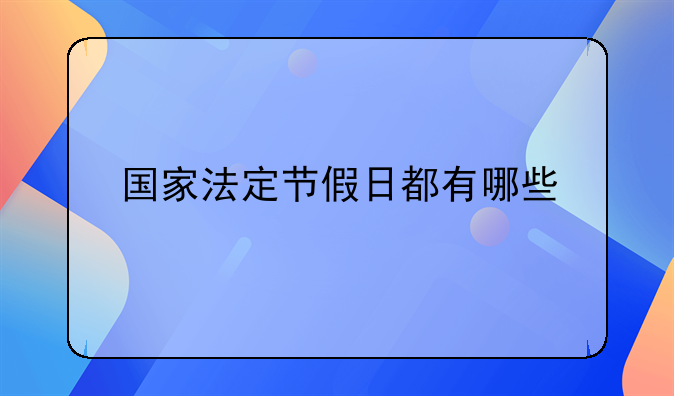 国家法定节假日都有哪些